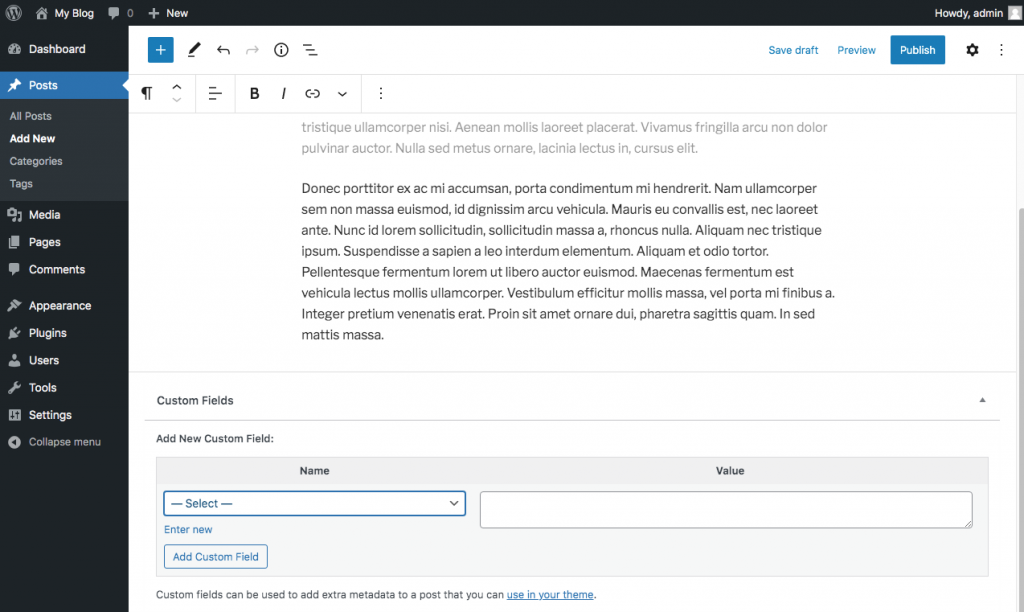 My Blog 0 New Howdy, admin

Dashboard
Posts
All Posts
Add New
Categories
Tags
Media
Pages
Comments
Appearance
Plugins
Users
Tools
Settings
Collapse menu

Save draft Preview Publish

tristique ullamcorper nisi. Aenean mollis laoreet placerat. Vivamus fringilla arcu non dolor pulvinar auctor. Nulla sed metus ornare, lacinia lectus in, cursus elit.

Donec porttitor ex ac mi accumsan, porta condimentum mi hendrerit. Nam ullamcorper sem non massa euismod, id dignissim arcu vehicula. Mauris eu convallis est, nec laoreet ante. Nunc id lorem sollicitudin, sollicitudin massa a, rhoncus nulla. Aliquam nec tristique ipsum. Suspendisse a sapien a leo interdum elementum. Aliquam et odio tortor. Pellentesque fermentum lorem ut libero auctor euismod. Maecenas fermentum est vehicula lectus mollis ullamcorper. Vestibulum efficitur mollis massa, vel porta mi finibus a. Integer pretium venenatis erat. Proin sit amet ornare dui, pharetra sagittis quam. In sed mattis massa.

Custom Fields

Add New Custom Field:

| Name | Value |
|---|---|
| — Select — | |

Enter new

Add Custom Field

Custom fields can be used to add extra metadata to a post that you can use in your theme.